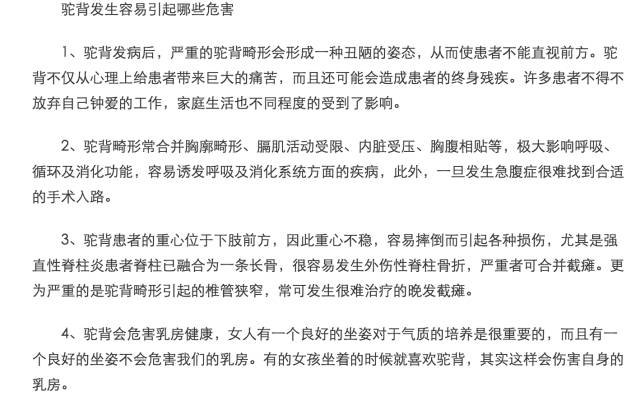 驼背发生容易引起哪些危害

1、驼背发病后，严重的驼背畸形会形成一种丑陋的姿态，从而使患者不能直视前方。驼背不仅从心理上给患者带来巨大的痛苦，而且还可能会造成患者的终身残疾。许多患者不得不放弃自己钟爱的工作，家庭生活也不同程度的受到了影响。

2、驼背畸形常合并胸廓畸形、膈肌活动受限、内脏受压、胸腹相贴等，极大影响呼吸、循环及消化功能，容易诱发呼吸及消化系统方面的疾病，此外，一旦发生急腹症很难找到合适的手术入路。

3、驼背患者的重心位于下肢前方，因此重心不稳，容易摔倒而引起各种损伤，尤其是强直性脊柱炎患者脊柱已融合为一条长骨，很容易发生外伤性脊柱骨折，严重者可合并截瘫。更为严重的是驼背畸形引起的椎管狭窄，常可发生很难治疗的晚发截瘫。

4、驼背会危害乳房健康，女人有一个良好的坐姿对于气质的培养是很重要的，而且有一个良好的坐姿不会危害我们的乳房。有的女孩坐着的时候就喜欢驼背，其实这样会伤害自身的乳房。